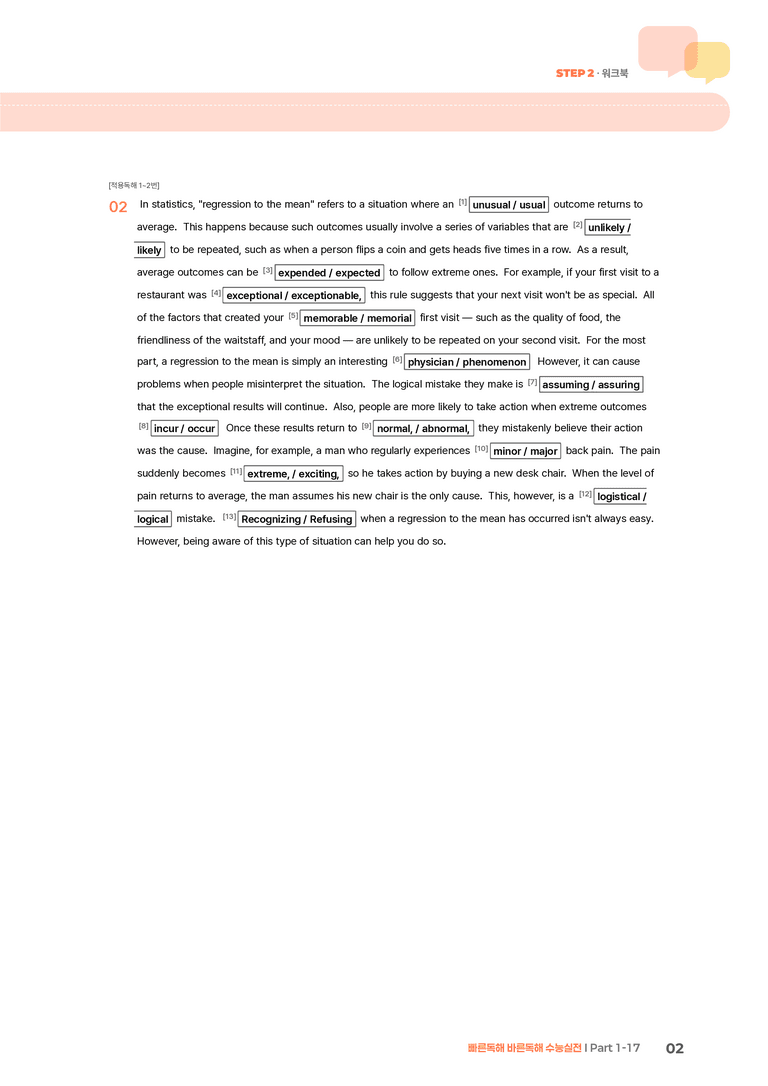 STEP 2 · 워크북

[적용독해 1~2번]

02 In statistics, "regression to the mean" refers to a situation where an [1] unusual / usual outcome returns to average. This happens because such outcomes usually involve a series of variables that are [2] unlikely / likely to be repeated, such as when a person flips a coin and gets heads five times in a row. As a result, average outcomes can be [3] expended / expected to follow extreme ones. For example, if your first visit to a restaurant was [4] exceptional / exceptionable, this rule suggests that your next visit won't be as special. All of the factors that created your [5] memorable / memorial first visit — such as the quality of food, the friendliness of the waitstaff, and your mood — are unlikely to be repeated on your second visit. For the most part, a regression to the mean is simply an interesting [6] physician / phenomenon However, it can cause problems when people misinterpret the situation. The logical mistake they make is [7] assuming / assuring that the exceptional results will continue. Also, people are more likely to take action when extreme outcomes [8] incur / occur Once these results return to [9] normal, / abnormal, they mistakenly believe their action was the cause. Imagine, for example, a man who regularly experiences [10] minor / major back pain. The pain suddenly becomes [11] extreme, / exciting, so he takes action by buying a new desk chair. When the level of pain returns to average, the man assumes his new chair is the only cause. This, however, is a [12] logistical / logical mistake. [13] Recognizing / Refusing when a regression to the mean has occurred isn't always easy. However, being aware of this type of situation can help you do so.

빠른독해 바른독해 수능실전 | Part 1-17 02